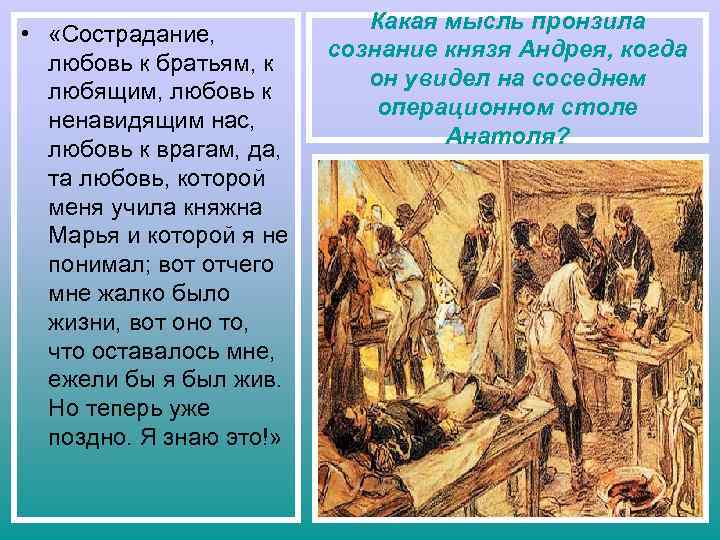 • «Сострадание, любовь к братьям, к любящим, любовь к ненавидящим нас, любовь к врагам, да, та любовь, которой меня учила княжна Марья и которой я не понимал; вот отчего мне жалко было жизни, вот оно то, что оставалось мне, ежели бы я был жив. Но теперь уже поздно. Я знаю это!»

Какая мысль пронзила сознание князя Андрея, когда он увидел на соседнем операционном столе Анатоля?